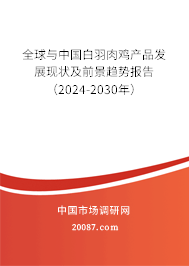 全球与中国白羽肉鸡产品发展现状及前景趋势报告（2024-2030年）

中国市场调研网

20087.com